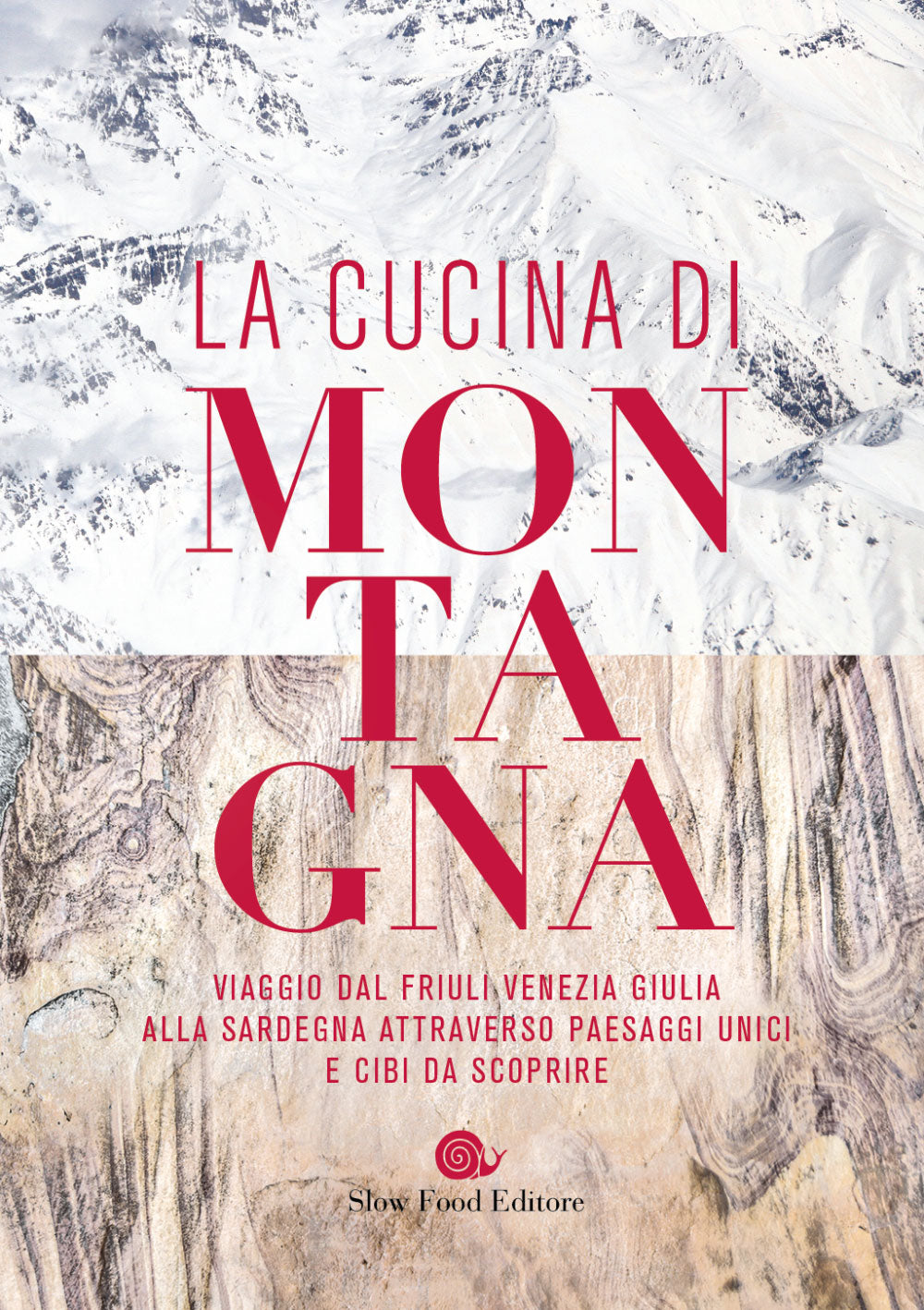 LA CUCINA DI
MON
TA
GNA

VIAGGIO DAL FRIULI VENEZIA GIULIA ALLA SARDEGNA ATTRAVERSO PAESAGGI UNICI E CIBI DA SCOPRIRE

Slow Food Editore